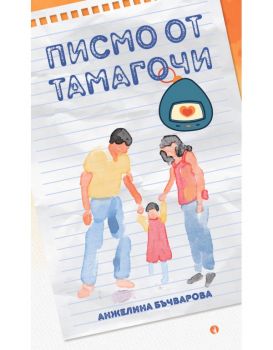 ПИСМО ОТ ТАМАГОЧИ

АНЖЕЛИНА БЪЧВАРОВА